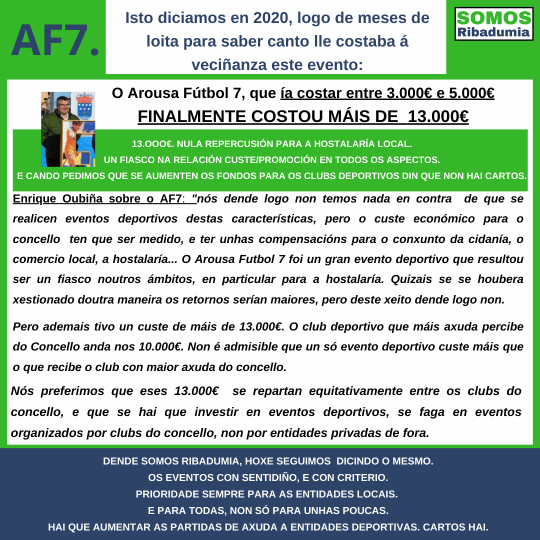 AF7.

Isto diciamos en 2020, logo de meses de loita para saber canto lle costaba á veciñanza este evento:

SOMOS
Ribadumia

O Arousa Fútbol 7, que ía costar entre 3.000€ e 5.000€

FINALMENTE COSTOU MÁIS DE 13.000€

13.OOO€. NULA REPERCUSIÓN PARA A HOSTALARÍA LOCAL.
UN FIASCO NA RELACIÓN CUSTE/PROMOCIÓN EN TODOS OS ASPECTOS.
E CANDO PEDIMOS QUE SE AUMENTEN OS FONDOS PARA OS CLUBS DEPORTIVOS DIN QUE NON HAI CARTOS.

Enrique Oubiña sobre o AF7: "nós dende logo non temos nada en contra de que se realicen eventos deportivos destas características, pero o custe económico para o concello ten que ser medido, e ter unhas compensacións para o conxunto da cidanía, o comercio local, a hostalaría... O Arousa Futbol 7 foi un gran evento deportivo que resultou ser un fiasco noutros ámbitos, en particular para a hostalaría. Quizais se se houbera xestionado doutra maneira os retornos serían maiores, pero deste xeito dende logo non.

Pero ademais tivo un custe de máis de 13.000€. O club deportivo que máis axuda percibe do Concello anda nos 10.000€. Non é admisible que un só evento deportivo custe máis que o que recibe o club con maior axuda do concello.

Nós preferimos que eses 13.000€ se repartan equitativamente entre os clubs do concello, e que se hai que investir en eventos deportivos, se faga en eventos organizados por clubs do concello, non por entidades privadas de fora.

DENDE SOMOS RIBADUMIA, HOXE SEGUIMOS DICINDO O MESMO.
OS EVENTOS CON SENTIDIÑO, E CON CRITERIO.
PRIORIDADE SEMPRE PARA AS ENTIDADES LOCAIS.
E PARA TODAS, NON SÓ PARA UNHAS POUCAS.
HAI QUE AUMENTAR AS PARTIDAS DE AXUDA A ENTIDADES DEPORTIVAS. CARTOS HAI.